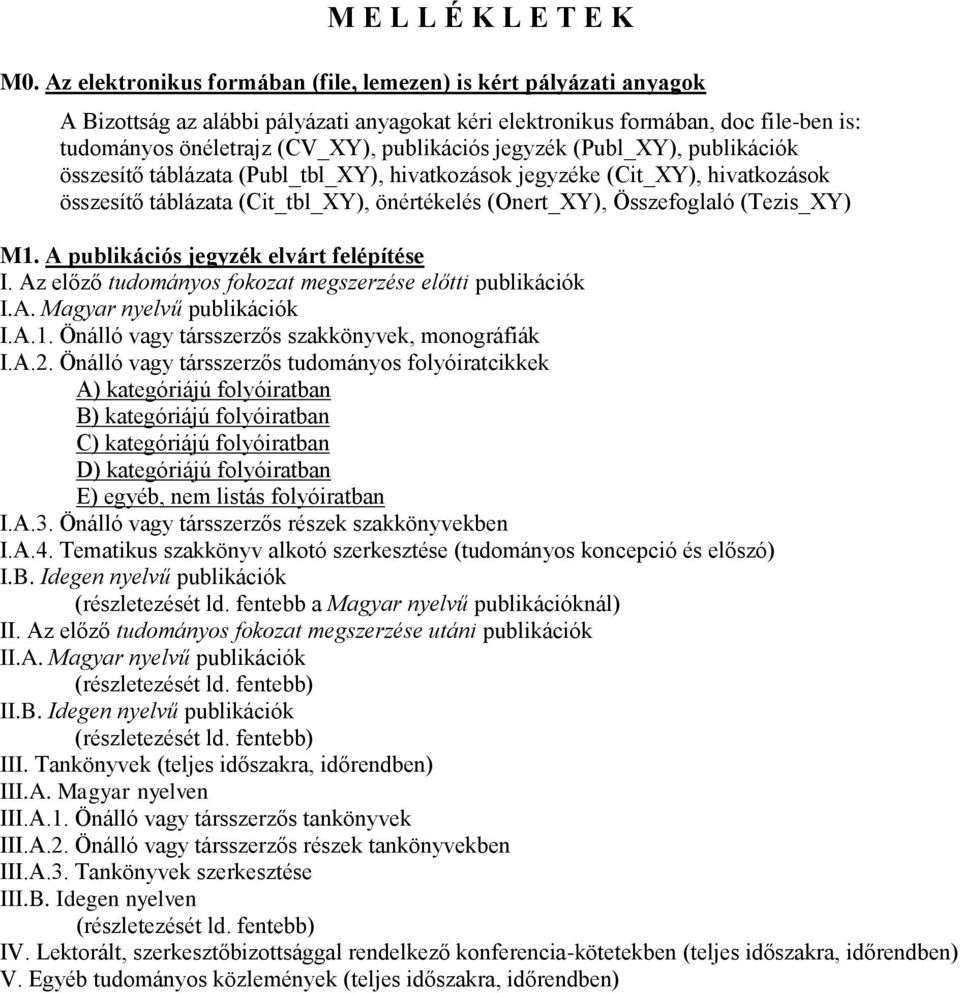 M E L L É K L E T E K

M0. Az elektronikus formában (file, lemezen) is kért pályázati anyagok

A Bizottság az alábbi pályázati anyagokat kéri elektronikus formában, doc file-ben is: tudományos önéletrajz (CV_XY), publikációs jegyzék (Publ_XY), publikációk összesítő táblázata (Publ_tbl_XY), hivatkozások jegyzéke (Cit_XY), hivatkozások összesítő táblázata (Cit_tbl_XY), önértékelés (Onert_XY), Összefoglaló (Tezis_XY)

M1. A publikációs jegyzék elvárt felépítése
I. Az előző tudományos fokozat megszerzése előtti publikációk
I.A. Magyar nyelvű publikációk
I.A.1. Önálló vagy társszerzős szakkönyvek, monográfiák
I.A.2. Önálló vagy társszerzős tudományos folyóiratcikkek
A) kategóriájú folyóiratban
B) kategóriájú folyóiratban
C) kategóriájú folyóiratban
D) kategóriájú folyóiratban
E) egyéb, nem listás folyóiratban
I.A.3. Önálló vagy társszerzős részek szakkönyvekben
I.A.4. Tematikus szakkönyv alkotó szerkesztése (tudományos koncepció és előszó)
I.B. Idegen nyelvű publikációk
(részletezését ld. fentebb a Magyar nyelvű publikációknál)
II. Az előző tudományos fokozat megszerzése utáni publikációk
II.A. Magyar nyelvű publikációk
(részletezését ld. fentebb)
II.B. Idegen nyelvű publikációk
(részletezését ld. fentebb)
III. Tankönyvek (teljes időszakra, időrendben)
III.A. Magyar nyelven
III.A.1. Önálló vagy társszerzős tankönyvek
III.A.2. Önálló vagy társszerzős részek tankönyvekben
III.A.3. Tankönyvek szerkesztése
III.B. Idegen nyelven
(részletezését ld. fentebb)
IV. Lektorált, szerkesztőbizottsággal rendelkező konferencia-kötetekben (teljes időszakra, időrendben)
V. Egyéb tudományos közlemények (teljes időszakra, időrendben)